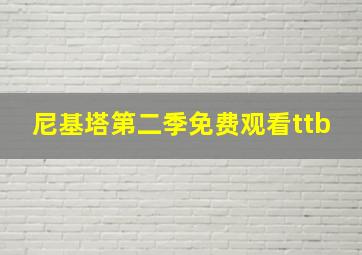 尼基塔第二季免费观看ttb